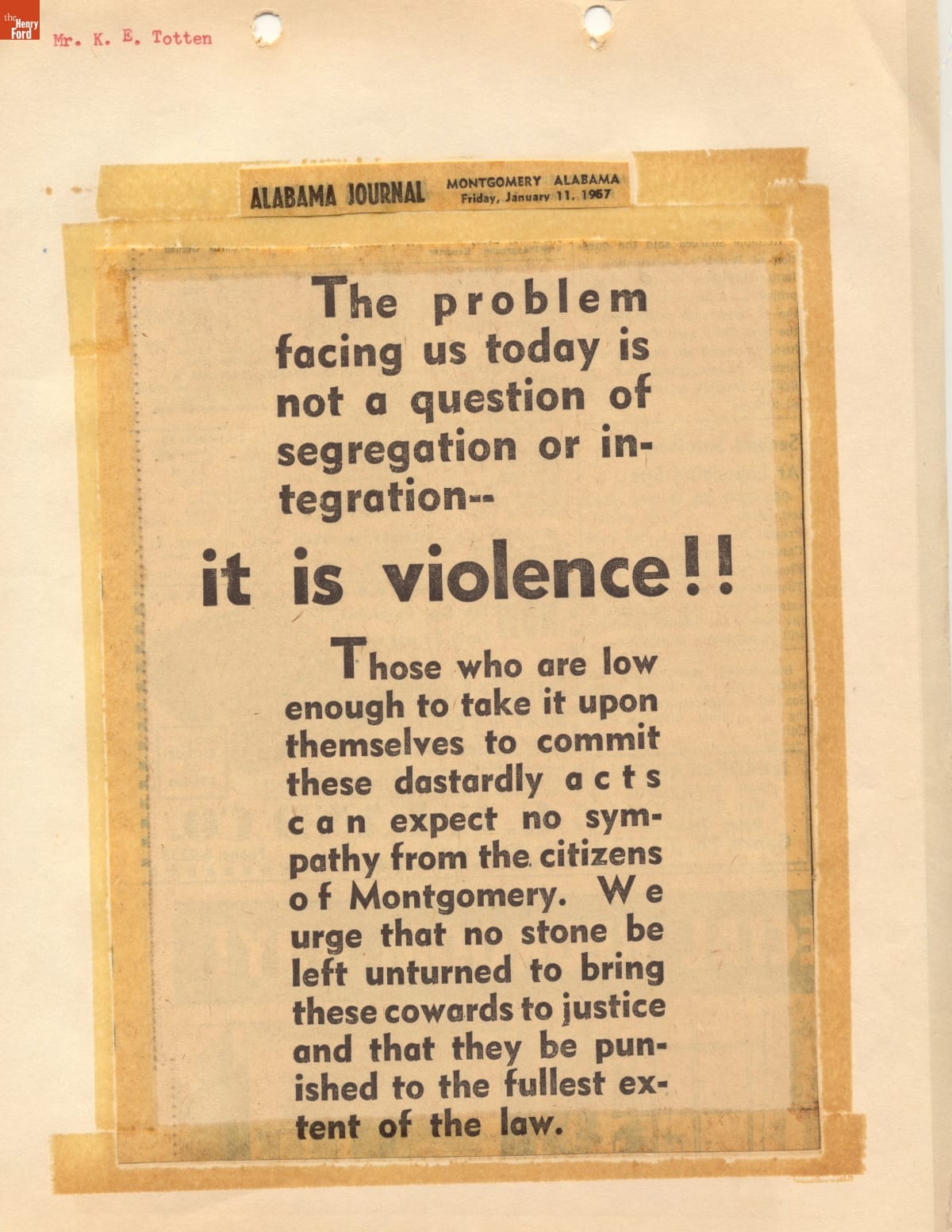 the Henry Ford

Mr. K. E. Totten

ALABAMA JOURNAL MONTGOMERY ALABAMA Friday, January 11, 1957

The problem facing us today is not a question of segregation or integration--

it is violence!!

Those who are low enough to take it upon themselves to commit these dastardly acts can expect no sympathy from the citizens of Montgomery. We urge that no stone be left unturned to bring these cowards to justice and that they be punished to the fullest extent of the law.